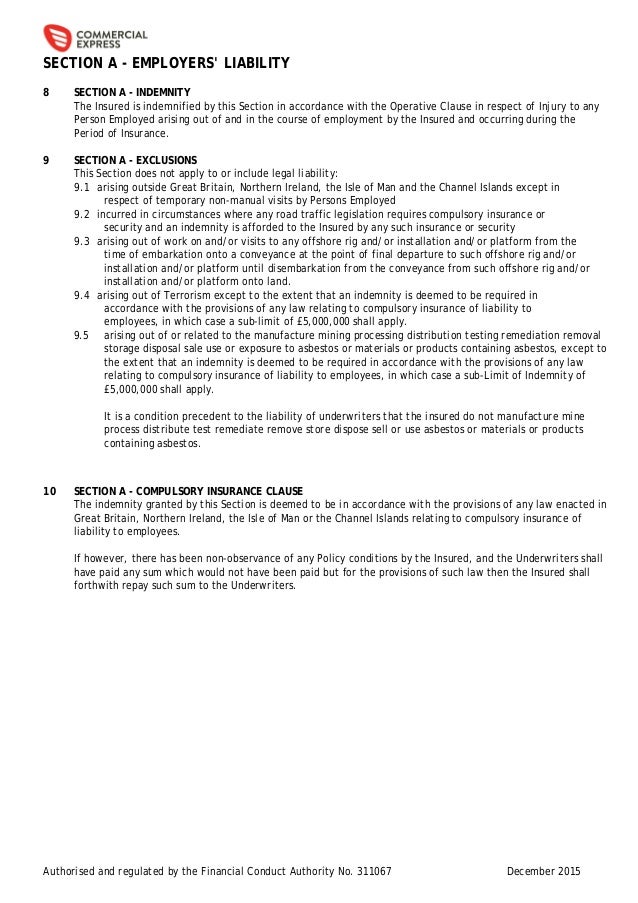 COMMERCIAL EXPRESS

SECTION A - EMPLOYERS' LIABILITY

8 SECTION A - INDEMNITY
The Insured is indemnified by this Section in accordance with the Operative Clause in respect of Injury to any Person Employed arising out of and in the course of employment by the Insured and occurring during the Period of Insurance.

9 SECTION A - EXCLUSIONS
This Section does not apply to or include legal liability:
9.1 arising outside Great Britain, Northern Ireland, the Isle of Man and the Channel Islands except in respect of temporary non-manual visits by Persons Employed
9.2 incurred in circumstances where any road traffic legislation requires compulsory insurance or security and an indemnity is afforded to the Insured by any such insurance or security
9.3 arising out of work on and/or visits to any offshore rig and/or installation and/or platform from the time of embarkation onto a conveyance at the point of final departure to such offshore rig and/or installation and/or platform until disembarkation from the conveyance from such offshore rig and/or installation and/or platform onto land.
9.4 arising out of Terrorism except to the extent that an indemnity is deemed to be required in accordance with the provisions of any law relating to compulsory insurance of liability to employees, in which case a sub-limit of £5,000,000 shall apply.
9.5 arising out of or related to the manufacture mining processing distribution testing remediation removal storage disposal sale use or exposure to asbestos or materials or products containing asbestos, except to the extent that an indemnity is deemed to be required in accordance with the provisions of any law relating to compulsory insurance of liability to employees, in which case a sub-Limit of Indemnity of £5,000,000 shall apply.

It is a condition precedent to the liability of underwriters that the insured do not manufacture mine process distribute test remediate remove store dispose sell or use asbestos or materials or products containing asbestos.

10 SECTION A - COMPULSORY INSURANCE CLAUSE
The indemnity granted by this Section is deemed to be in accordance with the provisions of any law enacted in Great Britain, Northern Ireland, the Isle of Man or the Channel Islands relating to compulsory insurance of liability to employees.

If however, there has been non-observance of any Policy conditions by the Insured, and the Underwriters shall have paid any sum which would not have been paid but for the provisions of such law then the Insured shall forthwith repay such sum to the Underwriters.

Authorised and regulated by the Financial Conduct Authority No. 311067 December 2015